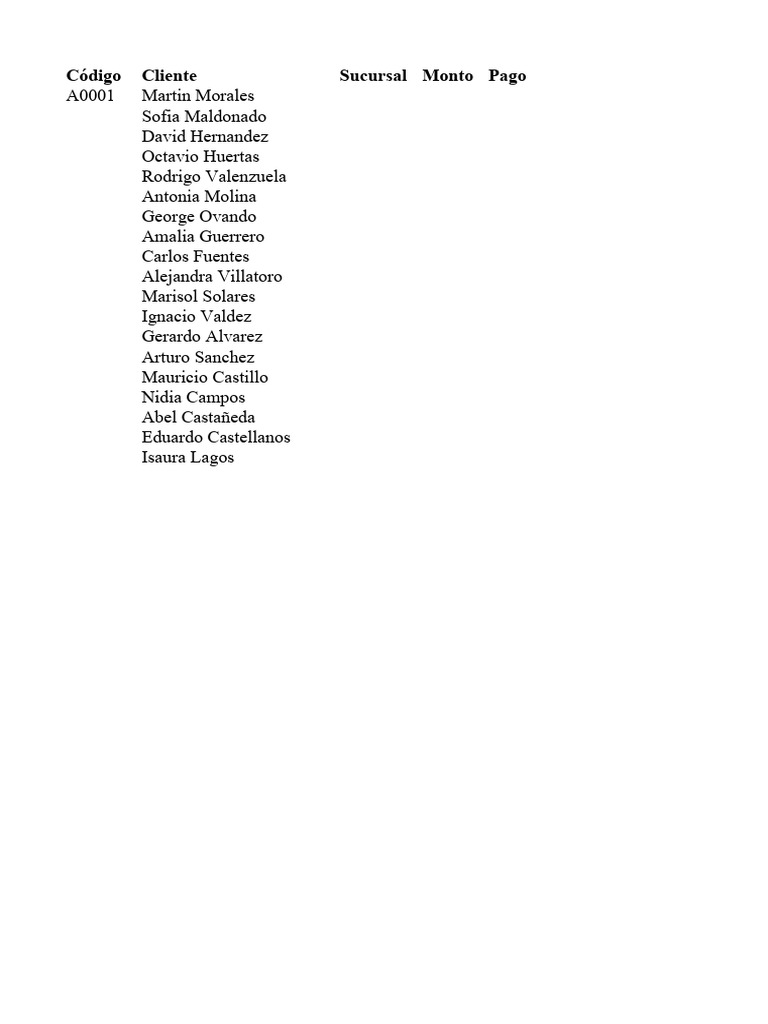 | Código | Cliente | Sucursal | Monto | Pago |
|---|---|---|---|---|
| A0001 | Martin Morales | | | |
| | Sofia Maldonado | | | |
| | David Hernandez | | | |
| | Octavio Huertas | | | |
| | Rodrigo Valenzuela | | | |
| | Antonia Molina | | | |
| | George Ovando | | | |
| | Amalia Guerrero | | | |
| | Carlos Fuentes | | | |
| | Alejandra Villatoro | | | |
| | Marisol Solares | | | |
| | Ignacio Valdez | | | |
| | Gerardo Alvarez | | | |
| | Arturo Sanchez | | | |
| | Mauricio Castillo | | | |
| | Nidia Campos | | | |
| | Abel Castañeda | | | |
| | Eduardo Castellanos | | | |
| | Isaura Lagos | | | |